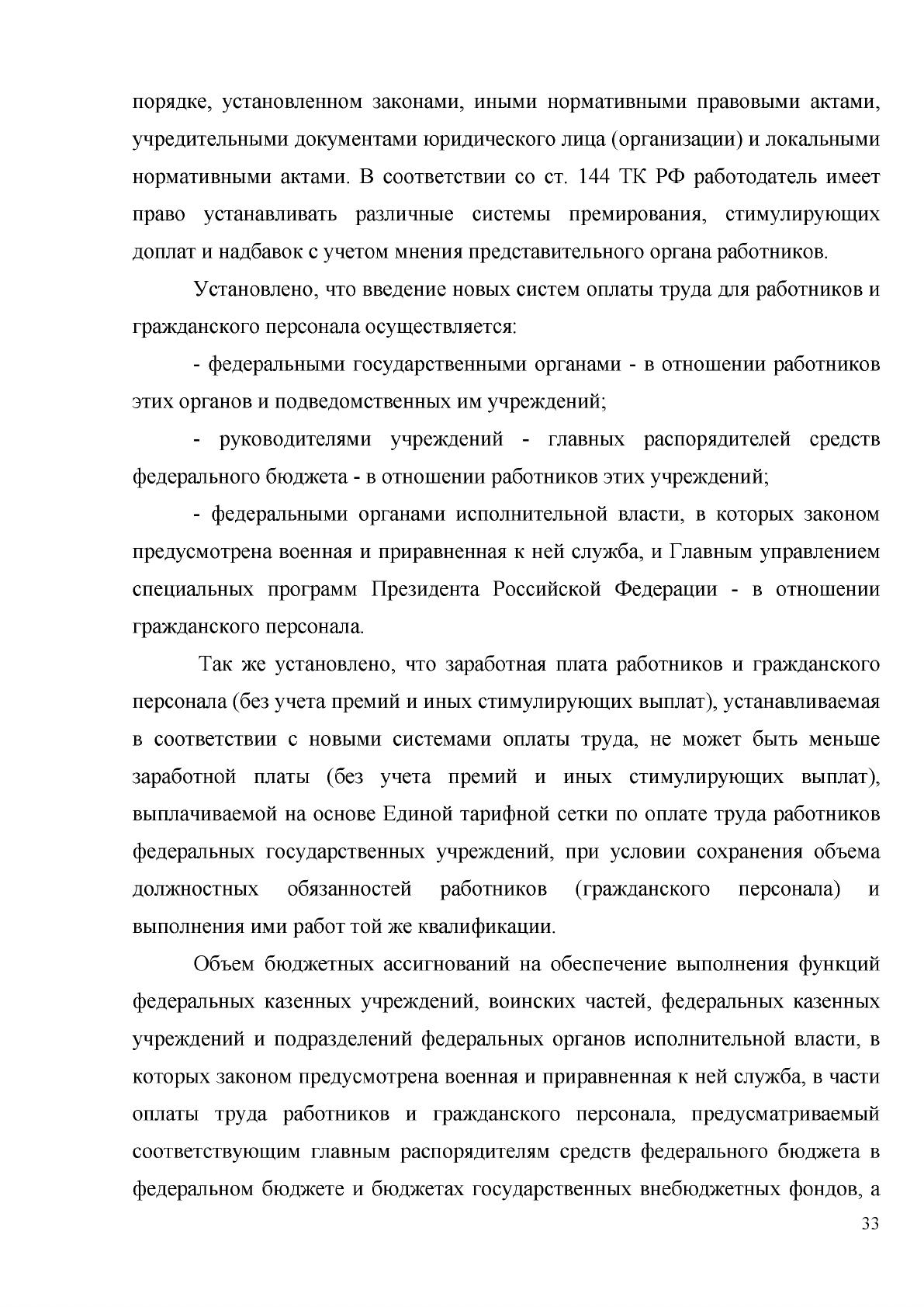 порядке, установленном законами, иными нормативными правовыми актами, учредительными документами юридического лица (организации) и локальными нормативными актами. В соответствии со ст. 144 ТК РФ работодатель имеет право устанавливать различные системы премирования, стимулирующих доплат и надбавок с учетом мнения представительного органа работников.

Установлено, что введение новых систем оплаты труда для работников и гражданского персонала осуществляется:

- федеральными государственными органами - в отношении работников этих органов и подведомственных им учреждений;

- руководителями учреждений - главных распорядителей средств федерального бюджета - в отношении работников этих учреждений;

- федеральными органами исполнительной власти, в которых законом предусмотрена военная и приравненная к ней служба, и Главным управлением специальных программ Президента Российской Федерации - в отношении гражданского персонала.

Так же установлено, что заработная плата работников и гражданского персонала (без учета премий и иных стимулирующих выплат), устанавливаемая в соответствии с новыми системами оплаты труда, не может быть меньше заработной платы (без учета премий и иных стимулирующих выплат), выплачиваемой на основе Единой тарифной сетки по оплате труда работников федеральных государственных учреждений, при условии сохранения объема должностных обязанностей работников (гражданского персонала) и выполнения ими работ той же квалификации.

Объем бюджетных ассигнований на обеспечение выполнения функций федеральных казенных учреждений, воинских частей, федеральных казенных учреждений и подразделений федеральных органов исполнительной власти, в которых законом предусмотрена военная и приравненная к ней служба, в части оплаты труда работников и гражданского персонала, предусматриваемый соответствующим главным распорядителям средств федерального бюджета в федеральном бюджете и бюджетах государственных внебюджетных фондов, а

33